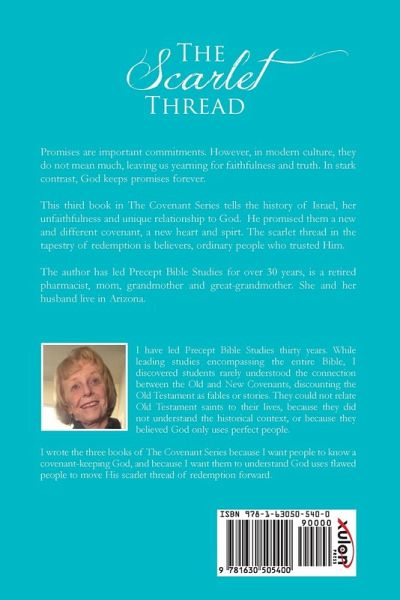 THE Scarlet THREAD

Promises are important commitments. However, in modern culture, they do not mean much, leaving us yearning for faithfulness and truth. In stark contrast, God keeps promises forever.

This third book in The Covenant Series tells the history of Israel, her unfaithfulness and unique relationship to God. He promised them a new and different covenant, a new heart and spirt. The scarlet thread in the tapestry of redemption is believers, ordinary people who trusted Him.

The author has led Precept Bible Studies for over 30 years, is a retired pharmacist, mom, grandmother and great-grandmother. She and her husband live in Arizona.

I have led Precept Bible Studies thirty years. While leading studies encompassing the entire Bible, I discovered students rarely understood the connection between the Old and New Covenants, discounting the Old Testament as fables or stories. They could not relate Old Testament saints to their lives, because they did not understand the historical context, or because they believed God only uses perfect people.

I wrote the three books of The Covenant Series because I want people to know a covenant-keeping God, and because I want them to understand God uses flawed people to move His scarlet thread of redemption forward.

ISBN 978-1-63050-540-0
90000
9 781630 505400
xulon PRESS